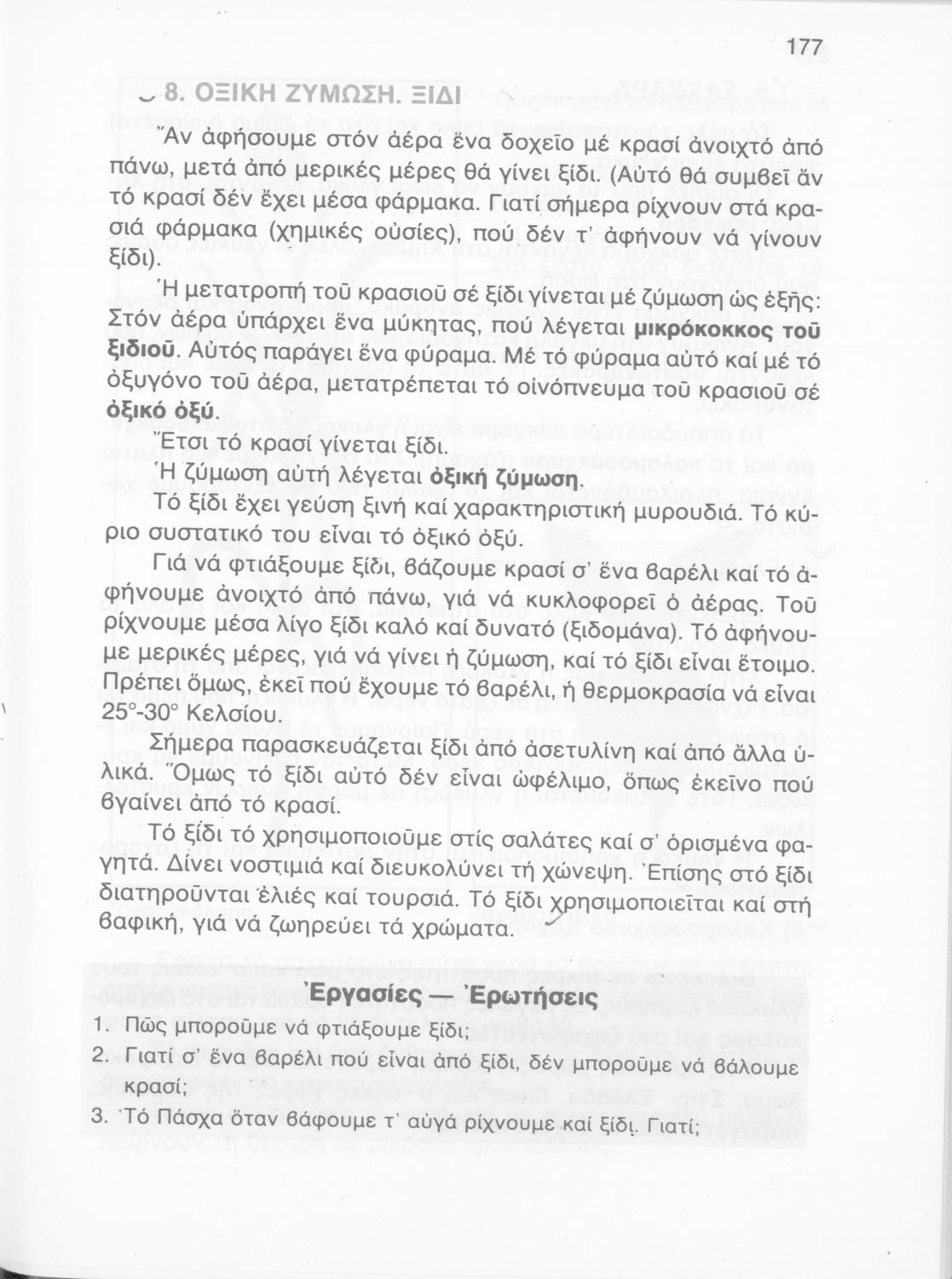 177

8. ΟΞΙΚΗ ΖΥΜΩΣΗ. ΞΙΔΙ

Ἄν ἀφήσουμε στόν ἀέρα ἕνα δοχεῖο μέ κρασί ἀνοιχτό ἀπό πάνω, μετά ἀπό μερικές μέρες θά γίνει ξίδι. (Αὐτό θά συμβεῖ ἄν τό κρασί δέν ἔχει μέσα φάρμακα. Γιατί σήμερα ρίχνουν στά κρασιά φάρμακα (χημικές οὐσίες), πού δέν τ' ἀφήνουν νά γίνουν ξίδι).

Ἡ μετατροπή τοῦ κρασιοῦ σέ ξίδι γίνεται μέ ζύμωση ὡς ἑξῆς: Στόν ἀέρα ὑπάρχει ἕνα μύκητας, πού λέγεται μικρόκοκκος τοῦ ξιδιοῦ. Αὐτός παράγει ἕνα φύραμα. Μέ τό φύραμα αὐτό καί μέ τό ὀξυγόνο τοῦ ἀέρα, μετατρέπεται τό οἰνόπνευμα τοῦ κρασιοῦ σέ ὀξικό ὀξύ.

Ἔτσι τό κρασί γίνεται ξίδι.

Ἡ ζύμωση αὐτή λέγεται ὀξική ζύμωση.

Τό ξίδι ἔχει γεύση ξινή καί χαρακτηριστική μυρουδιά. Τό κύριο συστατικό του εἶναι τό ὀξικό ὀξύ.

Γιά νά φτιάξουμε ξίδι, βάζουμε κρασί σ' ἕνα βαρέλι καί τό ἀφήνουμε ἀνοιχτό ἀπό πάνω, γιά νά κυκλοφορεῖ ὁ ἀέρας. Τοῦ ρίχνουμε μέσα λίγο ξίδι καλό καί δυνατό (ξιδομάνα). Τό ἀφήνουμε μερικές μέρες, γιά νά γίνει ἡ ζύμωση, καί τό ξίδι εἶναι ἕτοιμο. Πρέπει ὅμως, ἐκεῖ πού ἔχουμε τό βαρέλι, ἡ θερμοκρασία νά εἶναι 25°-30° Κελσίου.

Σήμερα παρασκευάζεται ξίδι ἀπό ἀσετυλίνη καί ἀπό ἄλλα ὑλικά. Ὅμως τό ξίδι αὐτό δέν εἶναι ὠφέλιμο, ὅπως ἐκεῖνο πού βγαίνει ἀπό τό κρασί.

Τό ξίδι τό χρησιμοποιοῦμε στίς σαλάτες καί σ' ὁρισμένα φαγητά. Δίνει νοστιμιά καί διευκολύνει τή χώνεψη. Ἐπίσης στό ξίδι διατηροῦνται ἐλιές καί τουρσιά. Τό ξίδι χρησιμοποιεῖται καί στή βαφική, γιά νά ζωηρεύει τά χρώματα.

Ἐργασίες — Ἐρωτήσεις

1. Πῶς μποροῦμε νά φτιάξουμε ξίδι;
2. Γιατί σ' ἕνα βαρέλι πού εἶναι ἀπό ξίδι, δέν μποροῦμε νά βάλουμε κρασί;
3. Τό Πάσχα ὅταν βάφουμε τ' αὐγά ρίχνουμε καί ξίδι. Γιατί;